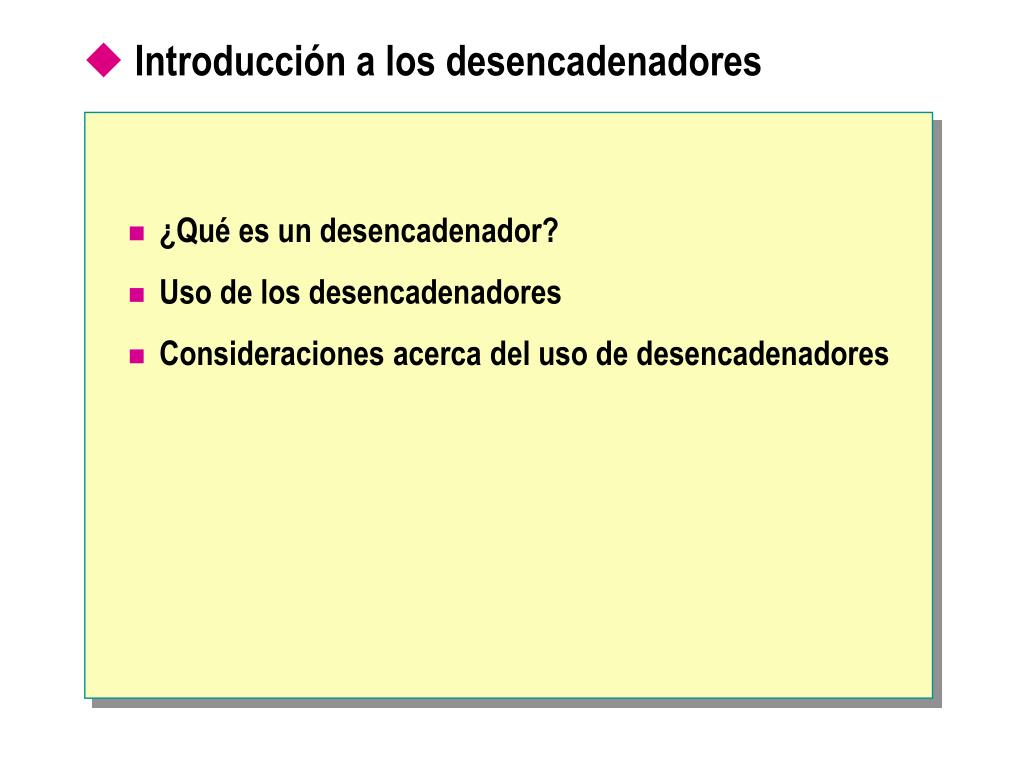 Introducción a los desencadenadores

¿Qué es un desencadenador?
Uso de los desencadenadores
Consideraciones acerca del uso de desencadenadores